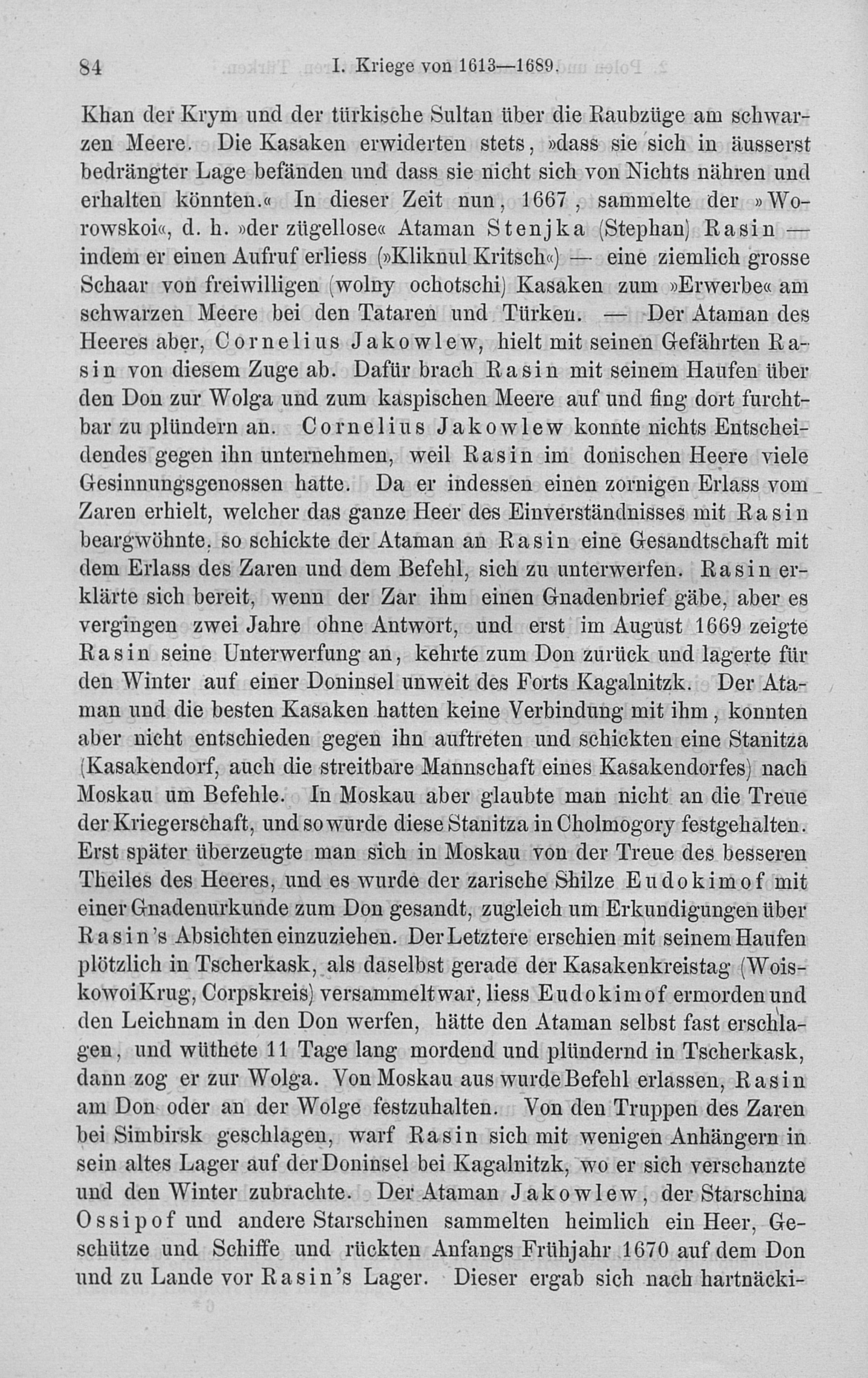 84 I. Kriege von 1613—1689.

Khan der Krym und der türkische Sultan über die Raubzüge am schwarzen Meere. Die Kasaken erwiderten stets, »dass sie sich in äusserst bedrängter Lage befänden und dass sie nicht sich von Nichts nähren und erhalten könnten.« In dieser Zeit nun, 1667, sammelte der »Worowskoi«, d. h. »der zügellose« Ataman Stenjka (Stephan) Rasin — indem er einen Aufruf erliess (»Kliknul Kritsch«) — eine ziemlich grosse Schaar von freiwilligen (wolny ochotschi) Kasaken zum »Erwerbe« am schwarzen Meere bei den Tataren und Türken. — Der Ataman des Heeres aber, Cornelius Jakowlew, hielt mit seinen Gefährten Rasin von diesem Zuge ab. Dafür brach Rasin mit seinem Haufen über den Don zur Wolga und zum kaspischen Meere auf und fing dort furchtbar zu plündern an. Cornelius Jakowlew konnte nichts Entscheidendes gegen ihn unternehmen, weil Rasin im donischen Heere viele Gesinnungsgenossen hatte. Da er indessen einen zornigen Erlass vom Zaren erhielt, welcher das ganze Heer des Einverständnisses mit Rasin beargwöhnte, so schickte der Ataman an Rasin eine Gesandtschaft mit dem Erlass des Zaren und dem Befehl, sich zu unterwerfen. Rasin erklärte sich bereit, wenn der Zar ihm einen Gnadenbrief gäbe, aber es vergingen zwei Jahre ohne Antwort, und erst im August 1669 zeigte Rasin seine Unterwerfung an, kehrte zum Don zurück und lagerte für den Winter auf einer Doninsel unweit des Forts Kagalnitzk. Der Ataman und die besten Kasaken hatten keine Verbindung mit ihm, konnten aber nicht entschieden gegen ihn auftreten und schickten eine Stanitza (Kasakendorf, auch die streitbare Mannschaft eines Kasakendorfes) nach Moskau um Befehle. In Moskau aber glaubte man nicht an die Treue der Kriegerschaft, und so wurde diese Stanitza in Cholmogory festgehalten. Erst später überzeugte man sich in Moskau von der Treue des besseren Theiles des Heeres, und es wurde der zarische Shilze Eudokimof mit einer Gnadenurkunde zum Don gesandt, zugleich um Erkundigungen über Rasin's Absichten einzuziehen. Der Letztere erschien mit seinem Haufen plötzlich in Tscherkask, als daselbst gerade der Kasakenkreistag (Woiskowoi Krug, Corpskreis) versammelt war, liess Eudokimof ermorden und den Leichnam in den Don werfen, hätte den Ataman selbst fast erschlagen, und wüthete 11 Tage lang mordend und plündernd in Tscherkask, dann zog er zur Wolga. Von Moskau aus wurde Befehl erlassen, Rasin am Don oder an der Wolge festzuhalten. Von den Truppen des Zaren bei Simbirsk geschlagen, warf Rasin sich mit wenigen Anhängern in sein altes Lager auf der Doninsel bei Kagalnitzk, wo er sich verschanzte und den Winter zubrachte. Der Ataman Jakowlew, der Starschina Ossipof und andere Starschinen sammelten heimlich ein Heer, Geschütze und Schiffe und rückten Anfangs Frühjahr 1670 auf dem Don und zu Lande vor Rasin's Lager. Dieser ergab sich nach hartnäcki-